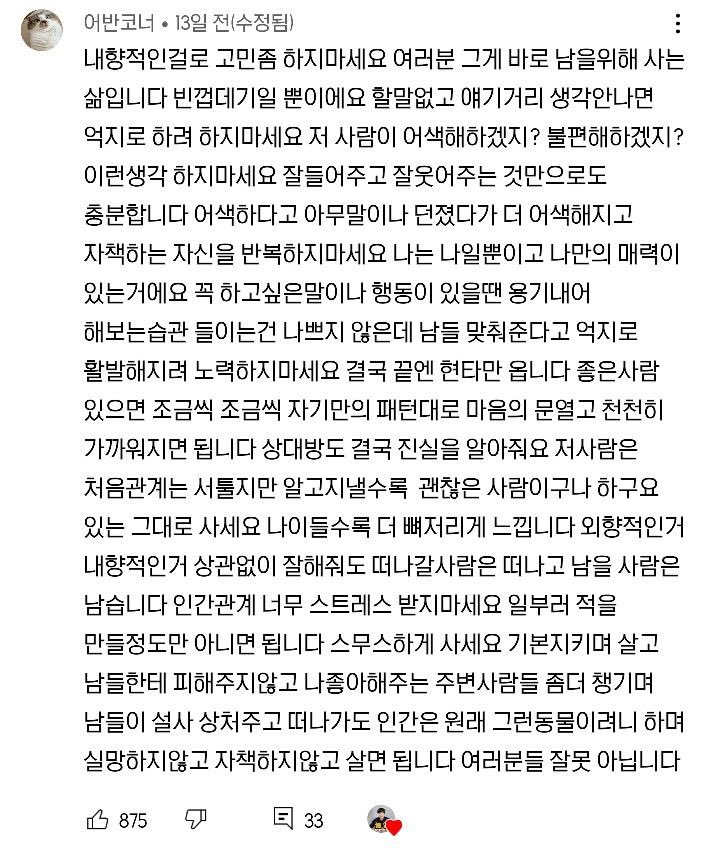 어반코너 • 13일 전(수정됨)

내향적인걸로 고민좀 하지마세요 여러분 그게 바로 남을위해 사는 삶입니다 빈껍데기일 뿐이에요 할말없고 얘기거리 생각안나면 억지로 하려 하지마세요 저 사람이 어색해하겠지? 불편해하겠지? 이런생각 하지마세요 잘들어주고 잘웃어주는 것만으로도 충분합니다 어색하다고 아무말이나 던졌다가 더 어색해지고 자책하는 자신을 반복하지마세요 나는 나일뿐이고 나만의 매력이 있는거에요 꼭 하고싶은말이나 행동이 있을땐 용기내어 해보는습관 들이는건 나쁘지 않은데 남들 맞춰준다고 억지로 활발해지려 노력하지마세요 결국 끝엔 현타만 옵니다 좋은사람 있으면 조금씩 조금씩 자기만의 패턴대로 마음의 문열고 천천히 가까워지면 됩니다 상대방도 결국 진실을 알아줘요 저사람은 처음관계는 서툴지만 알고지낼수록 괜찮은 사람이구나 하구요 있는 그대로 사세요 나이들수록 더 뼈저리게 느낍니다 외향적인거 내향적인거 상관없이 잘해줘도 떠나갈사람은 떠나고 남을 사람은 남습니다 인간관계 너무 스트레스 받지마세요 일부러 적을 만들정도만 아니면 됩니다 스무스하게 사세요 기본지키며 살고 남들한테 피해주지않고 나좋아해주는 주변사람들 좀더 챙기며 남들이 설사 상처주고 떠나가도 인간은 원래 그런동물이려니 하며 실망하지않고 자책하지않고 살면 됩니다 여러분들 잘못 아닙니다

875 33